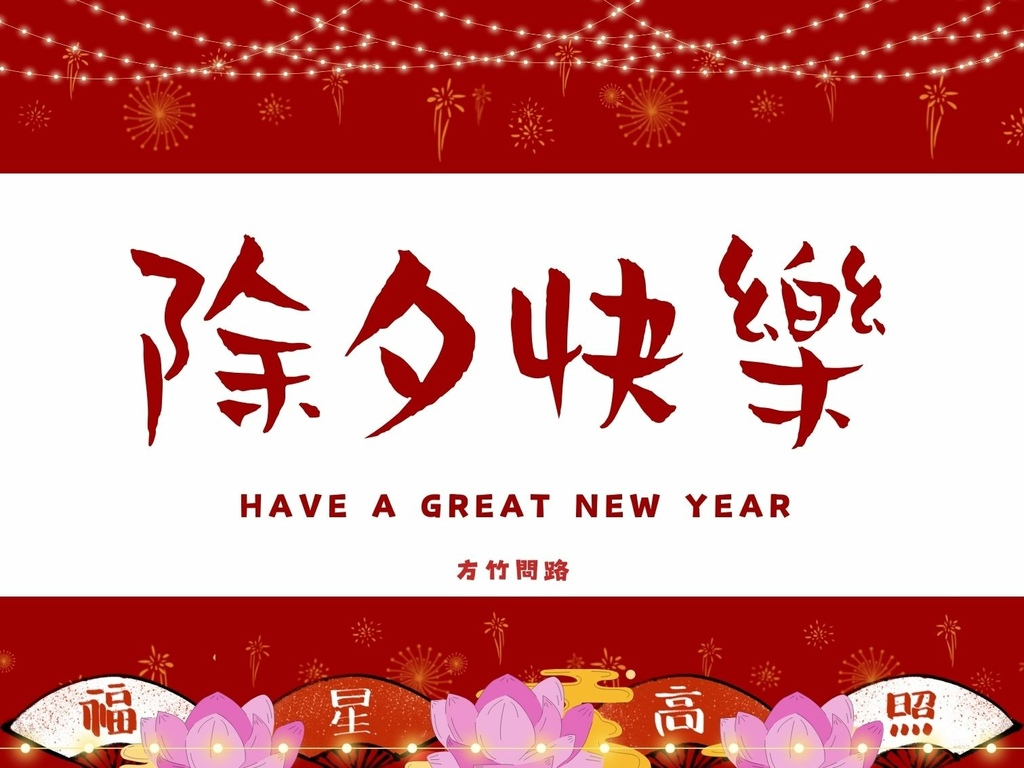 除夕快樂

HAVE A GREAT NEW YEAR

方竹問路

福 星 高 照